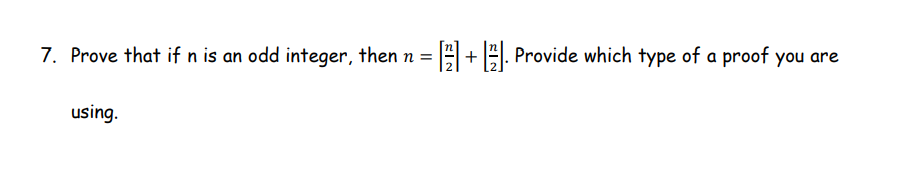 7. Prove that if n is an odd integer, then $n = \left\lceil \frac{n}{2} \right\rceil + \left\lfloor \frac{n}{2} \right\rfloor$. Provide which type of a proof you are using.